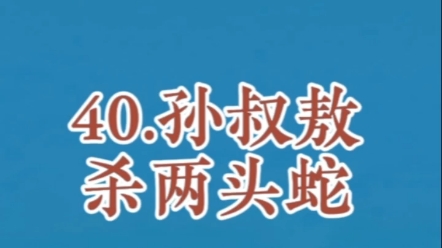 40.孙叔敖
杀两头蛇